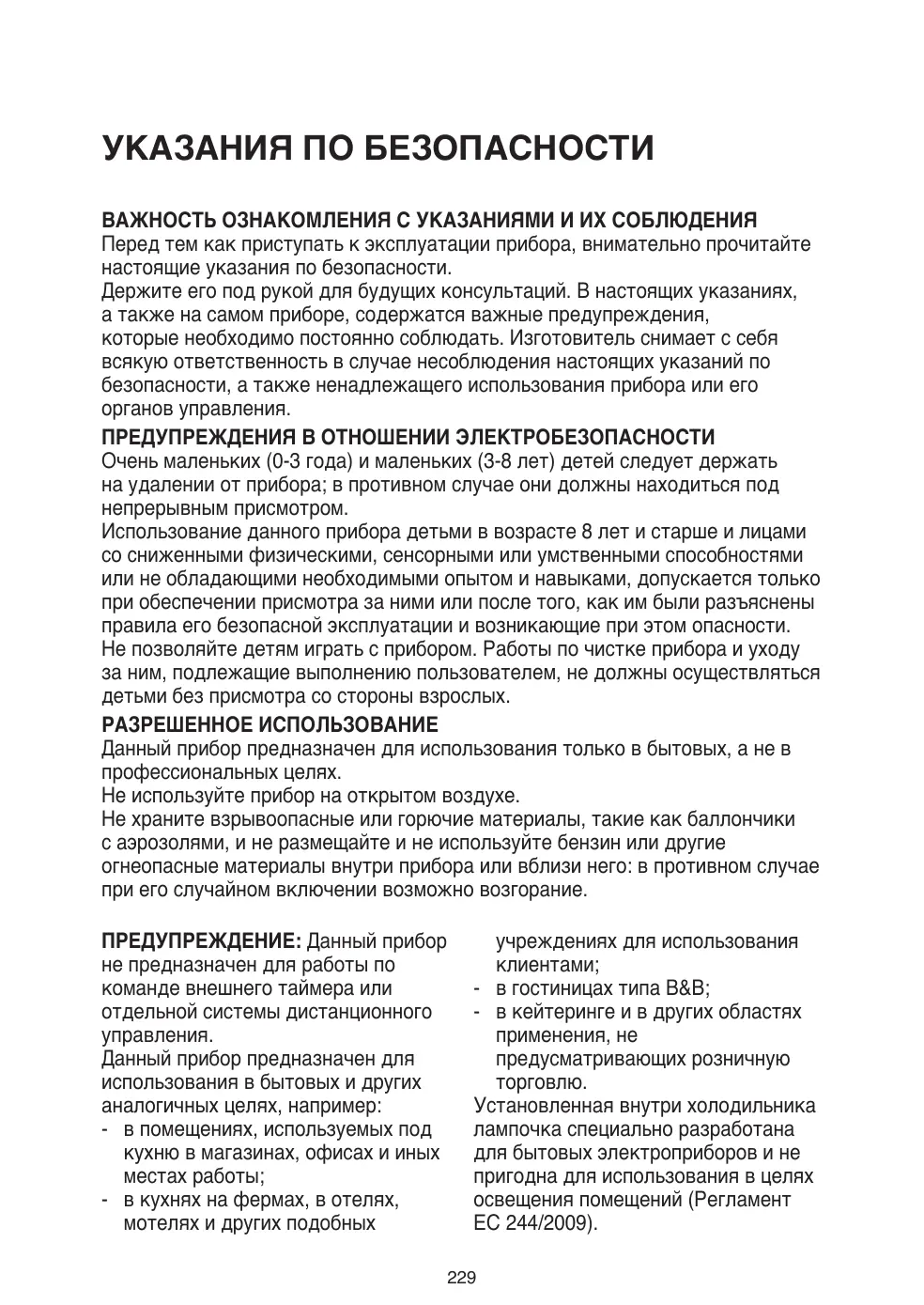 УКАЗАНИЯ ПО БЕЗОПАСНОСТИ

ВАЖНОСТЬ ОЗНАКОМЛЕНИЯ С УКАЗАНИЯМИ И ИХ СОБЛЮДЕНИЯ
Перед тем как приступать к эксплуатации прибора, внимательно прочитайте настоящие указания по безопасности.
Держите его под рукой для будущих консультаций. В настоящих указаниях, а также на самом приборе, содержатся важные предупреждения, которые необходимо постоянно соблюдать. Изготовитель снимает с себя всякую ответственность в случае несоблюдения настоящих указаний по безопасности, а также ненадлежащего использования прибора или его органов управления.

ПРЕДУПРЕЖДЕНИЯ В ОТНОШЕНИИ ЭЛЕКТРОБЕЗОПАСНОСТИ
Очень маленьких (0-3 года) и маленьких (3-8 лет) детей следует держать на удалении от прибора; в противном случае они должны находиться под непрерывным присмотром.
Использование данного прибора детьми в возрасте 8 лет и старше и лицами со сниженными физическими, сенсорными или умственными способностями или не обладающими необходимыми опытом и навыками, допускается только при обеспечении присмотра за ними или после того, как им были разъяснены правила его безопасной эксплуатации и возникающие при этом опасности.
Не позволяйте детям играть с прибором. Работы по чистке прибора и уходу за ним, подлежащие выполнению пользователем, не должны осуществляться детьми без присмотра со стороны взрослых.

РАЗРЕШЕННОЕ ИСПОЛЬЗОВАНИЕ
Данный прибор предназначен для использования только в бытовых, а не в профессиональных целях.
Не используйте прибор на открытом воздухе.
Не храните взрывоопасные или горючие материалы, такие как баллончики с аэрозолями, и не размещайте и не используйте бензин или другие огнеопасные материалы внутри прибора или вблизи него: в противном случае при его случайном включении возможно возгорание.

ПРЕДУПРЕЖДЕНИЕ: Данный прибор не предназначен для работы по команде внешнего таймера или отдельной системы дистанционного управления.
Данный прибор предназначен для использования в бытовых и других аналогичных целях, например:
- в помещениях, используемых под кухню в магазинах, офисах и иных местах работы;
- в кухнях на фермах, в отелях, мотелях и других подобных учреждениях для использования клиентами;
- в гостиницах типа B&B;
- в кейтеринге и в других областях применения, не предусматривающих розничную торговлю.
Установленная внутри холодильника лампочка специально разработана для бытовых электроприборов и не пригодна для использования в целях освещения помещений (Регламент ЕС 244/2009).

229